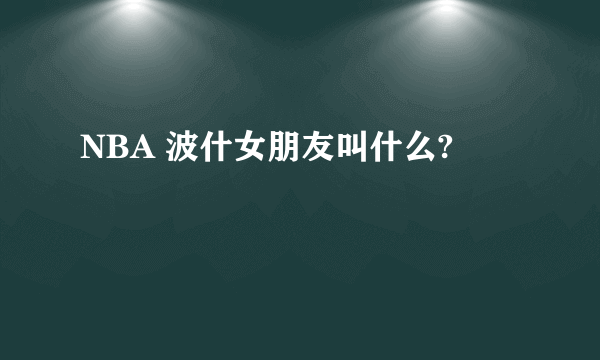 NBA 波什女朋友叫什么?